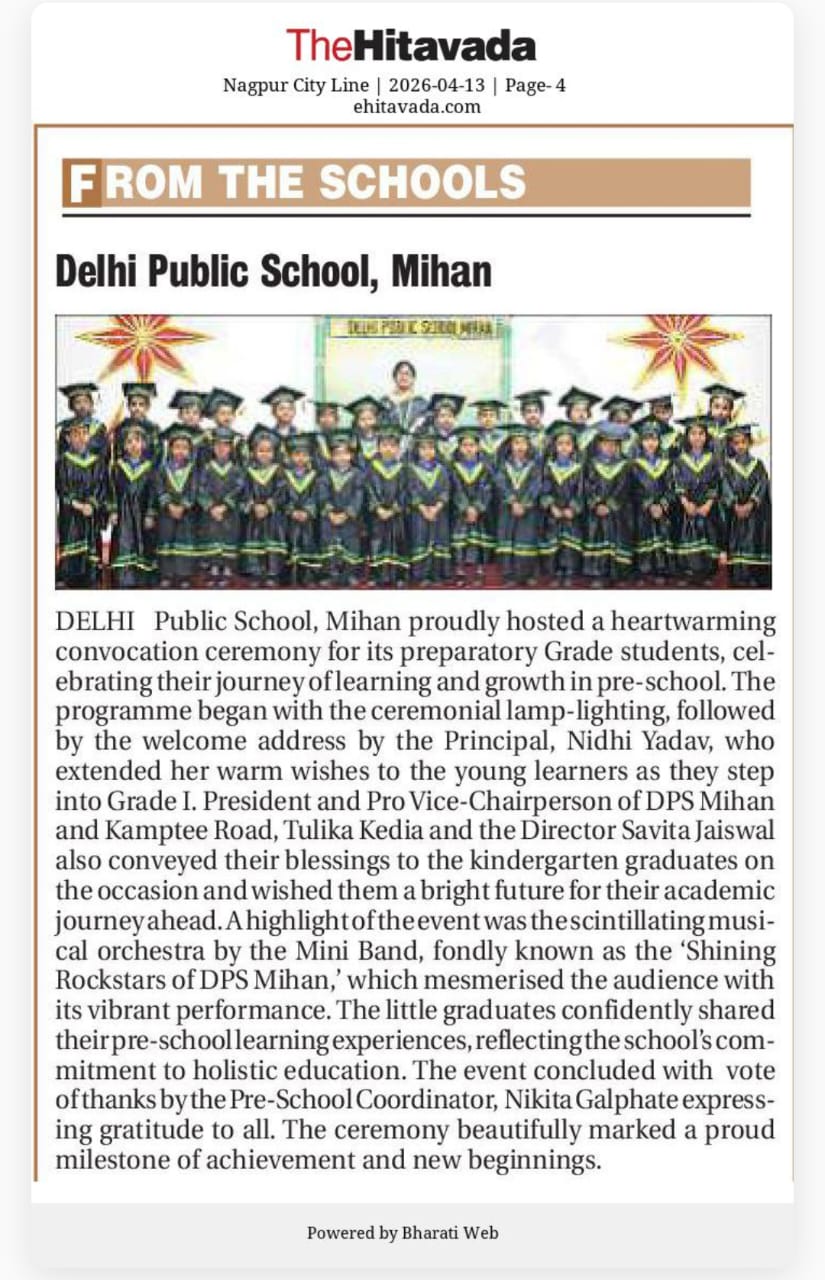 TheHitavada

Nagpur City Line | 2026-04-13 | Page- 4
ehitavada.com

FROM THE SCHOOLS

Delhi Public School, Mihan

DELHI PUBLIC SCHOOL MIHAN

DELHI Public School, Mihan proudly hosted a heartwarming convocation ceremony for its preparatory Grade students, celebrating their journey of learning and growth in pre-school. The programme began with the ceremonial lamp-lighting, followed by the welcome address by the Principal, Nidhi Yadav, who extended her warm wishes to the young learners as they step into Grade I. President and Pro Vice-Chairperson of DPS Mihan and Kamptee Road, Tulika Kedia and the Director Savita Jaiswal also conveyed their blessings to the kindergarten graduates on the occasion and wished them a bright future for their academic journey ahead. A highlight of the event was the scintillating musical orchestra by the Mini Band, fondly known as the 'Shining Rockstars of DPS Mihan,' which mesmerised the audience with its vibrant performance. The little graduates confidently shared their pre-school learning experiences, reflecting the school's commitment to holistic education. The event concluded with vote of thanks by the Pre-School Coordinator, Nikita Galphate expressing gratitude to all. The ceremony beautifully marked a proud milestone of achievement and new beginnings.

Powered by Bharati Web